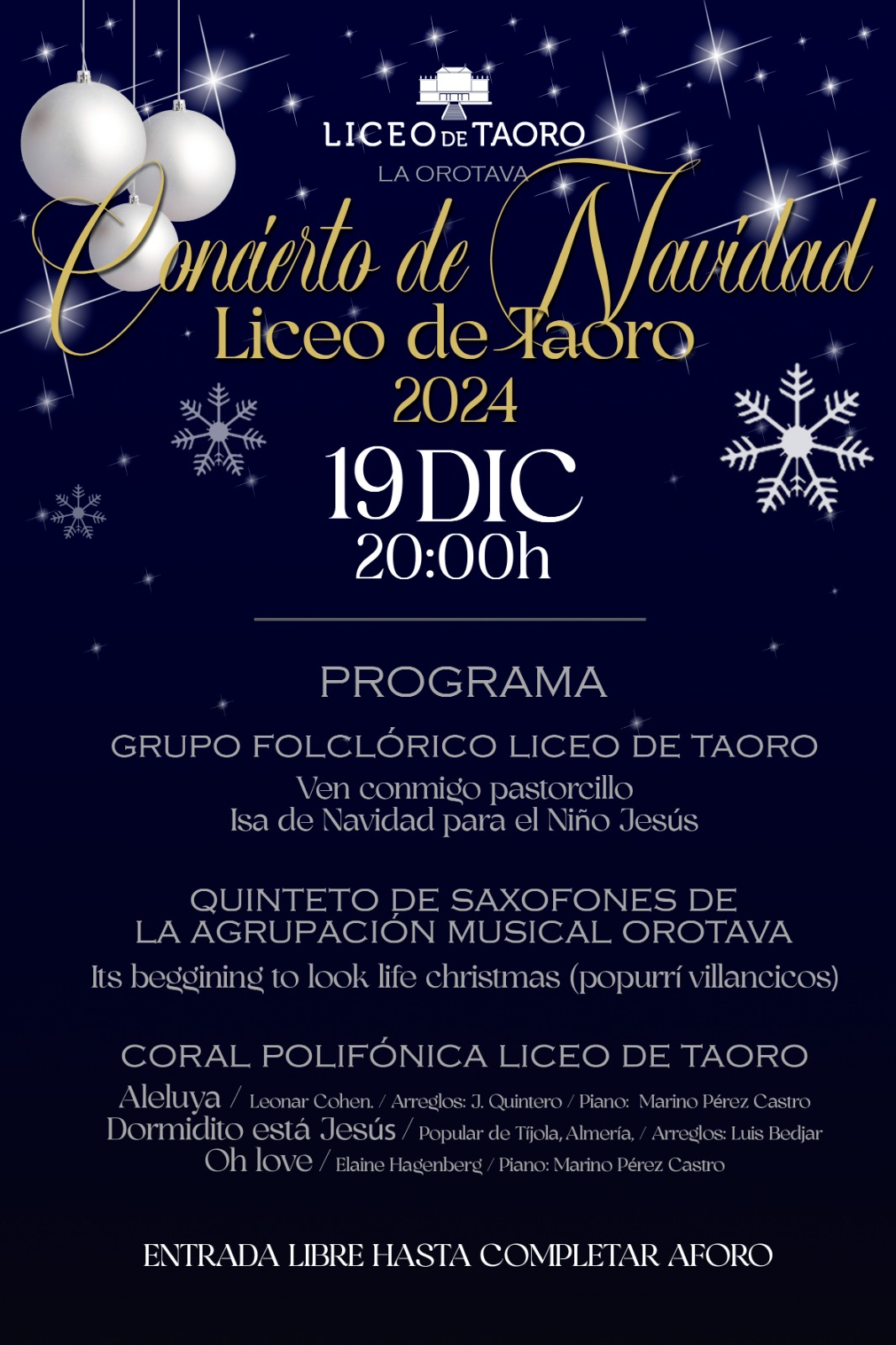 LICEO DE TAORO
LA OROTAVA

Concierto de Navidad
Liceo de Taoro
2024

19 DIC
20:00h

PROGRAMA

GRUPO FOLCLÓRICO LICEO DE TAORO
Ven conmigo pastorcillo
Isa de Navidad para el Niño Jesús

QUINTETO DE SAXOFONES DE
LA AGRUPACIÓN MUSICAL OROTAVA
Its beggining to look life christmas (popurrí villancicos)

CORAL POLIFÓNICA LICEO DE TAORO
Aleluya / Leonar Cohen. / Arreglos: J. Quintero / Piano: Marino Pérez Castro
Dormidito está Jesús / Popular de Tíjola, Almería, / Arreglos: Luis Bedjar
Oh love / Elaine Hagenberg / Piano: Marino Pérez Castro

ENTRADA LIBRE HASTA COMPLETAR AFORO